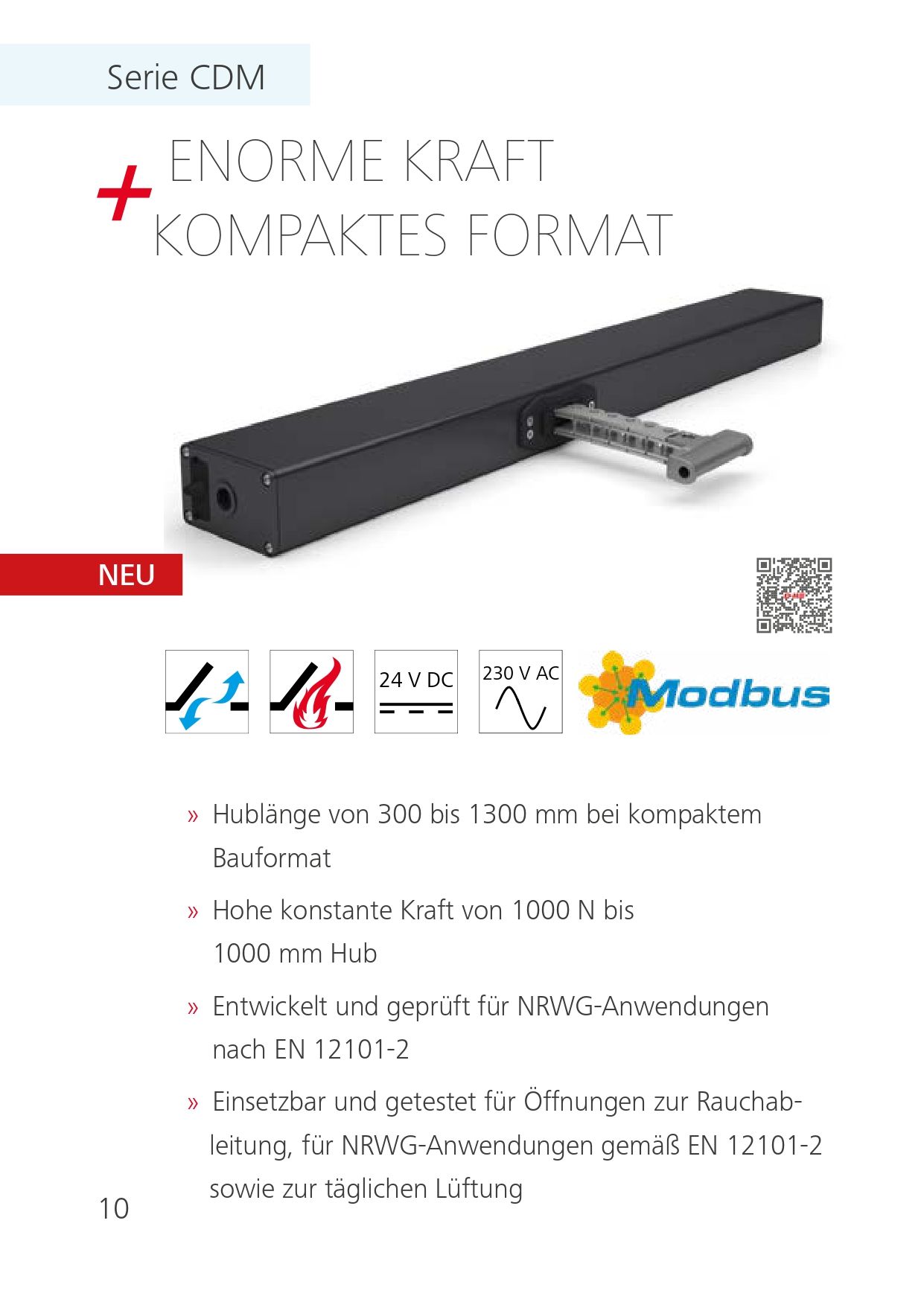 Serie CDM

ENORME KRAFT
+ KOMPAKTES FORMAT

NEU

24 V DC

230 V AC

Modbus

» Hublänge von 300 bis 1300 mm bei kompaktem Bauformat

» Hohe konstante Kraft von 1000 N bis 1000 mm Hub

» Entwickelt und geprüft für NRWG-Anwendungen nach EN 12101-2

» Einsetzbar und getestet für Öffnungen zur Rauchableitung, für NRWG-Anwendungen gemäß EN 12101-2 sowie zur täglichen Lüftung

10